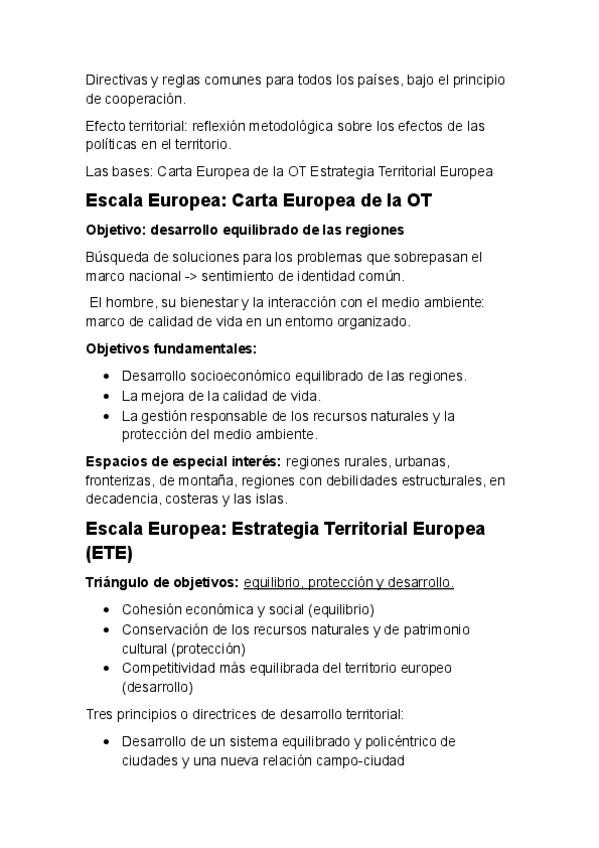 Directivas y reglas comunes para todos los países, bajo el principio de cooperación.

Efecto territorial: reflexión metodológica sobre los efectos de las políticas en el territorio.

Las bases: Carta Europea de la OT Estrategia Territorial Europea

Escala Europea: Carta Europea de la OT

Objetivo: desarrollo equilibrado de las regiones

Búsqueda de soluciones para los problemas que sobrepasan el marco nacional -> sentimiento de identidad común.

El hombre, su bienestar y la interacción con el medio ambiente: marco de calidad de vida en un entorno organizado.

Objetivos fundamentales:

- Desarrollo socioeconómico equilibrado de las regiones.
- La mejora de la calidad de vida.
- La gestión responsable de los recursos naturales y la protección del medio ambiente.

Espacios de especial interés: regiones rurales, urbanas, fronterizas, de montaña, regiones con debilidades estructurales, en decadencia, costeras y las islas.

Escala Europea: Estrategia Territorial Europea (ETE)

Triángulo de objetivos: equilibrio, protección y desarrollo.

- Cohesión económica y social (equilibrio)
- Conservación de los recursos naturales y de patrimonio cultural (protección)
- Competitividad más equilibrada del territorio europeo (desarrollo)

Tres principios o directrices de desarrollo territorial:

- Desarrollo de un sistema equilibrado y policéntrico de ciudades y una nueva relación campo-ciudad